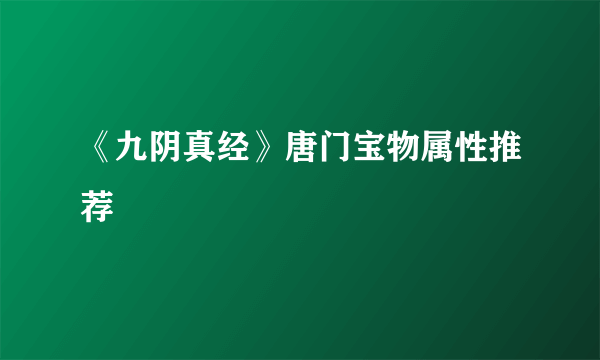 《九阴真经》唐门宝物属性推荐